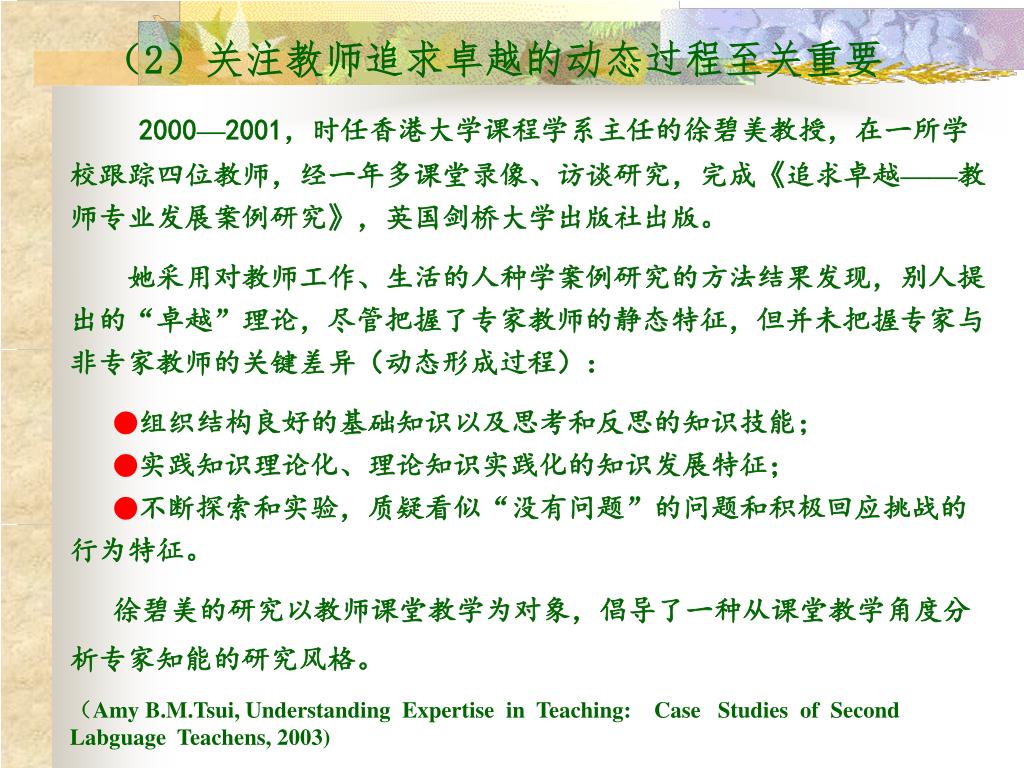 （2）关注教师追求卓越的动态过程至关重要

2000—2001，时任香港大学课程学系主任的徐碧美教授，在一所学校跟踪四位教师，经一年多课堂录像、访谈研究，完成《追求卓越——教师专业发展案例研究》，英国剑桥大学出版社出版。

她采用对教师工作、生活的人种学案例研究的方法结果发现，别人提出的“卓越”理论，尽管把握了专家教师的静态特征，但并未把握专家与非专家教师的关键差异（动态形成过程）：

●组织结构良好的基础知识以及思考和反思的知识技能；
●实践知识理论化、理论知识实践化的知识发展特征；
●不断探索和实验，质疑看似“没有问题”的问题和积极回应挑战的行为特征。

徐碧美的研究以教师课堂教学为对象，倡导了一种从课堂教学角度分析专家知能的研究风格。

（Amy B.M.Tsui, Understanding Expertise in Teaching: Case Studies of Second Labguage Teachens, 2003)